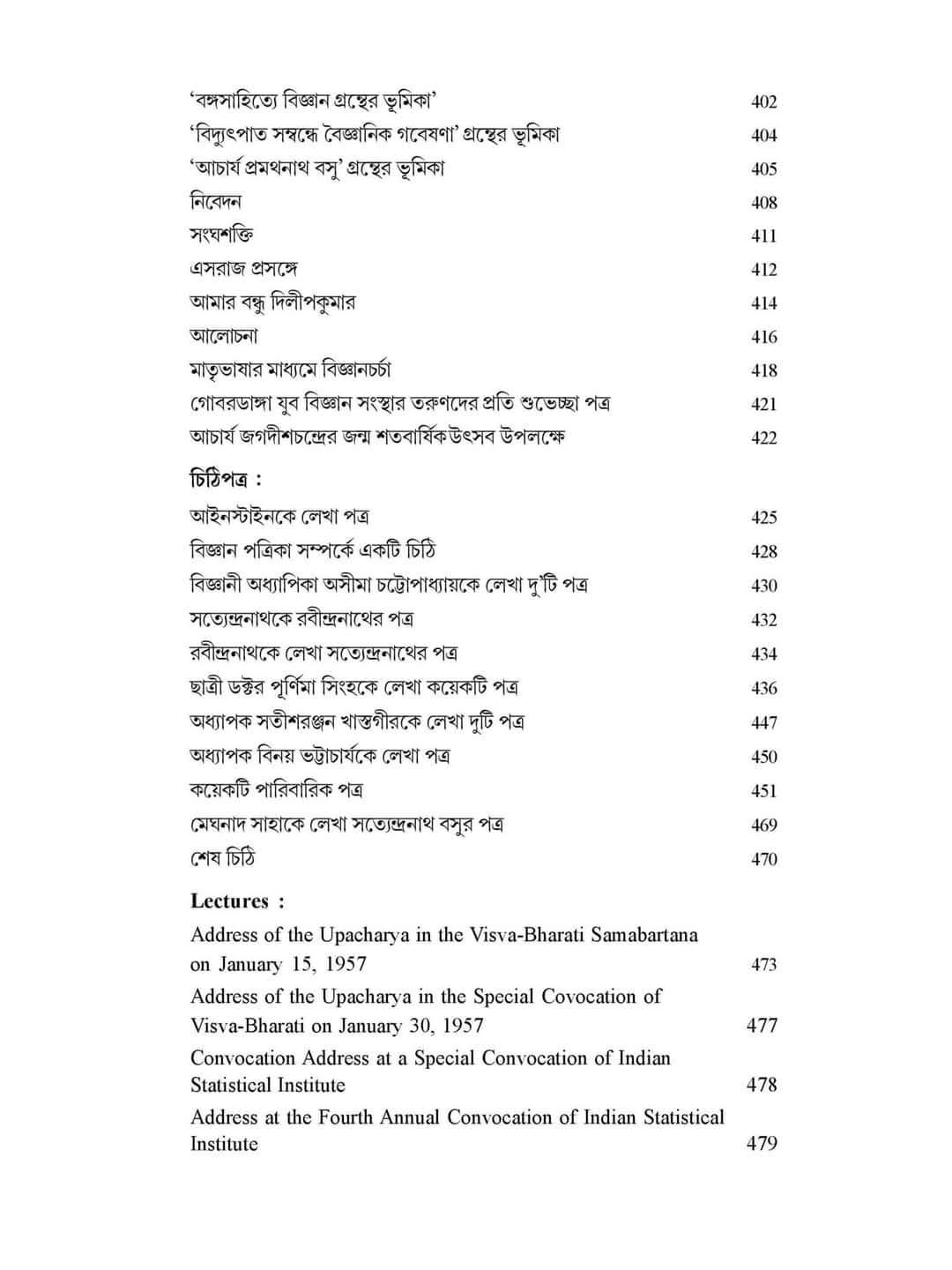 'বঙ্গসাহিত্যে বিজ্ঞান গ্রন্থের ভূমিকা' 402
'বিদ্যুৎপাত সম্বন্ধে বৈজ্ঞানিক গবেষণা' গ্রন্থের ভূমিকা 404
'আচার্য প্রমথনাথ বসু' গ্রন্থের ভূমিকা 405
নিবেদন 408
সংঘশক্তি 411
এসরাজ প্রসঙ্গে 412
আমার বন্ধু দিলীপকুমার 414
আলোচনা 416
মাতৃভাষার মাধ্যমে বিজ্ঞানচর্চা 418
গোবরডাঙ্গা যুব বিজ্ঞান সংস্থার তরুণদের প্রতি শুভেচ্ছা পত্র 421
আচার্য জগদীশচন্দ্রের জন্ম শতবার্ষিক উৎসব উপলক্ষে 422

চিঠিপত্র :
আইনস্টাইনকে লেখা পত্র 425
বিজ্ঞান পত্রিকা সম্পর্কে একটি চিঠি 428
বিজ্ঞানী অধ্যাপিকা অসীমা চট্টোপাধ্যায়কে লেখা দু'টি পত্র 430
সত্যেন্দ্রনাথকে রবীন্দ্রনাথের পত্র 432
রবীন্দ্রনাথকে লেখা সত্যেন্দ্রনাথের পত্র 434
ছাত্রী ডক্টর পূর্ণিমা সিংহকে লেখা কয়েকটি পত্র 436
অধ্যাপক সতীশরঞ্জন খাস্তগীরকে লেখা দুটি পত্র 447
অধ্যাপক বিনয় ভট্টাচার্যকে লেখা পত্র 450
কয়েকটি পারিবারিক পত্র 451
মেঘনাদ সাহাকে লেখা সত্যেন্দ্রনাথ বসুর পত্র 469
শেষ চিঠি 470

Lectures :
Address of the Upacharya in the Visva-Bharati Samabartana on January 15, 1957 473
Address of the Upacharya in the Special Covocation of Visva-Bharati on January 30, 1957 477
Convocation Address at a Special Convocation of Indian Statistical Institute 478
Address at the Fourth Annual Convocation of Indian Statistical Institute 479